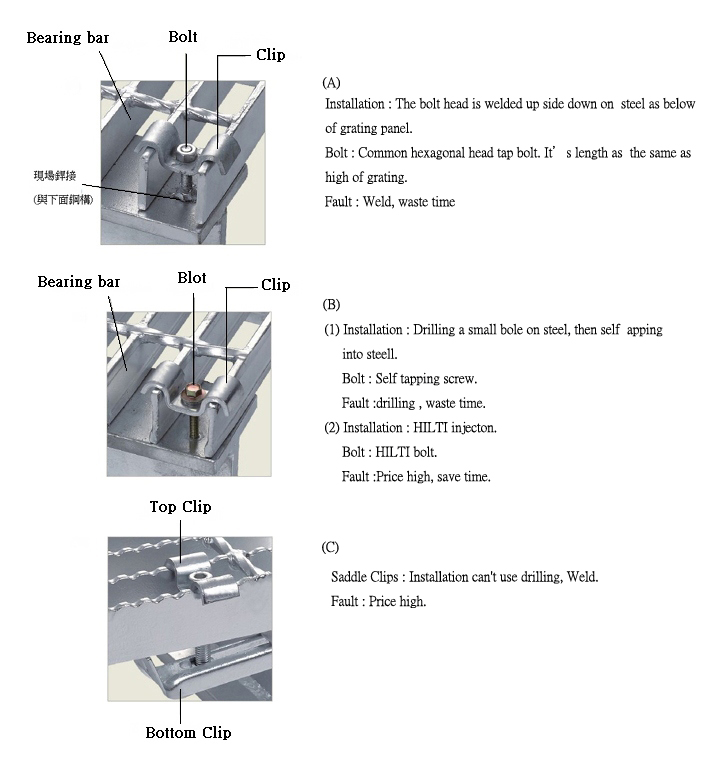 Bearing bar
Bolt
Clip
現場銲接
(與下面鋼構)

(A)
Installation : The bolt head is welded up side down on steel as below of grating panel.
Bolt : Common hexagonal head tap bolt. It' s length as the same as high of grating.
Fault : Weld, waste time

Bearing bar
Blot
Clip

(B)
(1) Installation : Drilling a small bole on steel, then self apping into steell.
Bolt : Self tapping screw.
Fault :drilling , waste time.
(2) Installation : HILTI injecton.
Bolt : HILTI bolt.
Fault :Price high, save time.

Top Clip
Bottom Clip

(C)
Saddle Clips : Installation can't use drilling, Weld.
Fault : Price high.